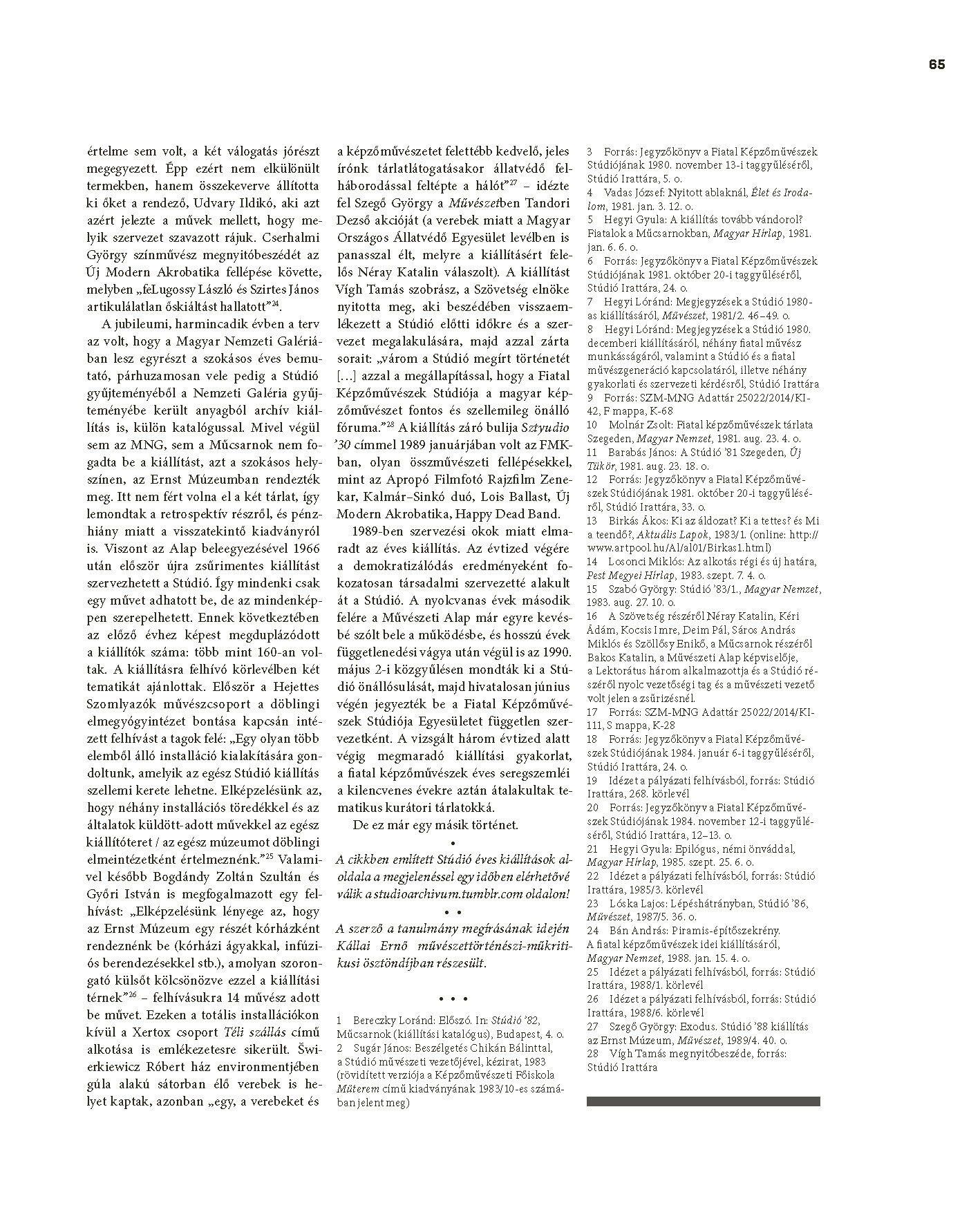 65

értelme sem volt, a két válogatás jórészt megegyezett. Épp ezért nem elkülönült termekben, hanem összekeverve állította ki őket a rendező, Udvary Ildikó, aki azt azért jelezte a művek mellett, hogy melyik szervezet szavazott rájuk. Cserhalmi György színművész megnyitóbeszédét az Új Modern Akrobatika fellépése követte, melyben „feLugossy László és Szirtes János artikulálatlan őskiáltást hallatott”$^{24}$.

A jubileumi, harmincadik évben a terv az volt, hogy a Magyar Nemzeti Galériában lesz egyrészt a szokásos éves bemutató, párhuzamosan vele pedig a Stúdió gyűjteményéből a Nemzeti Galéria gyűjteményébe került anyagból archív kiállítás is, külön katalógussal. Mivel végül sem az MNG, sem a Műcsarnok nem fogadta be a kiállítást, azt a szokásos helyszínen, az Ernst Múzeumban rendezték meg. Itt nem fért volna el a két tárlat, így lemondtak a retrospektív részről, és pénzhiány miatt a visszatekintő kiadványról is. Viszont az Alap beleegyezésével 1966 után először újra zsűrimentes kiállítást szervezhetett a Stúdió. Így mindenki csak egy művet adhatott be, de az mindenképpen szerepelhetett. Ennek következtében az előző évhez képest megduplázódott a kiállítók száma: több mint 160-an voltak. A kiállításra felhívó körlevélben két tematikát ajánlottak. Először a Hejettes Szomlyazók művészcsoport a döblingi elmegyógyintézet bontása kapcsán intézett felhívást a tagok felé: „Egy olyan több elemből álló installáció kialakítására gondoltunk, amelyik az egész Stúdió kiállítás szellemi kerete lehetne. Elképzelésünk az, hogy néhány installációs töredékkel és az általatok küldött-adott művekkel az egész kiállítóteret / az egész múzeumot döblingi elmeintézetként értelmeznénk.”$^{25}$ Valamivel később Bogdándy Zoltán Szultán és Győri István is megfogalmazott egy felhívást: „Elképzelésünk lényege az, hogy az Ernst Múzeum egy részét kórházként rendeznénk be (kórházi ágyakkal, infúziós berendezésekkel stb.), amolyan szorongató külsőt kölcsönözve ezzel a kiállítási térnek”$^{26}$ – felhívásukra 14 művész adott be művet. Ezeken a totális installációkon kívül a Xertox csoport Téli szállás című alkotása is emlékezetesre sikerült. Świerkiewicz Róbert ház environmentjében gúla alakú sátorban élő verebek is helyet kaptak, azonban „egy, a verebeket és a képzőművészetet felettébb kedvelő, jeles írónk tárlatlátogatásakor állatvédő felháborodással feltépte a hálót”$^{27}$ – idézte fel Szegő György a Művészetben Tandori Dezső akcióját (a verebek miatt a Magyar Országos Állatvédő Egyesület levélben is panasszal élt, melyre a kiállításért felelős Néray Katalin válaszolt). A kiállítást Vígh Tamás szobrász, a Szövetség elnöke nyitotta meg, aki beszédében visszaemlékezett a Stúdió előtti időkre és a szervezet megalakulására, majd azzal zárta sorait: „várom a Stúdió megírt történetét […] azzal a megállapítással, hogy a Fiatal Képzőművészek Stúdiója a magyar képzőművészet fontos és szellemileg önálló fóruma.”$^{28}$ A kiállítás záró bulija Sztyudio ’30 címmel 1989 januárjában volt az FMK-ban, olyan összművészeti fellépésekkel, mint az Apropó Filmfotó Rajzfilm Zenekar, Kalmár–Sinkó duó, Lois Ballast, Új Modern Akrobatika, Happy Dead Band.

1989-ben szervezési okok miatt elmaradt az éves kiállítás. Az évtized végére a demokratizálódás eredményeként fokozatosan társadalmi szervezetté alakult át a Stúdió. A nyolcvanas évek második felére a Művészeti Alap már egyre kevésbé szólt bele a működésbe, és hosszú évek függetlenedési vágya után végül is az 1990. május 2-i közgyűlésen mondták ki a Stúdió önállósulását, majd hivatalosan június végén jegyezték be a Fiatal Képzőművészek Stúdiója Egyesületet független szervezetként. A vizsgált három évtized alatt végig megmaradó kiállítási gyakorlat, a fiatal képzőművészek éves seregszemléi a kilencvenes évekre aztán átalakultak tematikus kurátori tárlatokká.

De ez már egy másik történet.

•

A cikkben említett Stúdió éves kiállítások aloldala a megjelenéssel egy időben elérhetővé válik a studioarchivum.tumblr.com oldalon!

• •

A szerző a tanulmány megírásának idején Kállai Ernő művészettörténészi-műkritikusi ösztöndíjban részesült.

• • •

1 Bereczky Loránd: Előszó. In: Stúdió ’82, Műcsarnok (kiállítási katalógus), Budapest, 4. o.
2 Sugár János: Beszélgetés Chikán Bálinttal, a Stúdió művészeti vezetőjével, kézirat, 1983 (rövidített verziója a Képzőművészeti Főiskola Műterem című kiadványának 1983/10-es számában jelent meg)
3 Forrás: Jegyzőkönyv a Fiatal Képzőművészek Stúdiójának 1980. november 13-i taggyűléséről, Stúdió Irattára, 5. o.
4 Vadas József: Nyitott ablaknál, Élet és Irodalom, 1981. jan. 3. 12. o.
5 Hegyi Gyula: A kiállítás tovább vándorol? Fiatalok a Műcsarnokban, Magyar Hírlap, 1981. jan. 6. 6. o.
6 Forrás: Jegyzőkönyv a Fiatal Képzőművészek Stúdiójának 1981. október 20-i taggyűléséről, Stúdió Irattára, 24. o.
7 Hegyi Lóránd: Megjegyzések a Stúdió 1980-as kiállításáról, Művészet, 1981/2. 46–49. o.
8 Hegyi Lóránd: Megjegyzések a Stúdió 1980. decemberi kiállításáról, néhány fiatal művész munkásságáról, valamint a Stúdió és a fiatal művészgeneráció kapcsolatáról, illetve néhány gyakorlati és szervezeti kérdésről, Stúdió Irattára
9 Forrás: SZM-MNG Adattár 25022/2014/KI-42, F mappa, K-68
10 Molnár Zsolt: Fiatal képzőművészek tárlata Szegeden, Magyar Nemzet, 1981. aug. 23. 4. o.
11 Barabás János: A Stúdió ’81 Szegeden, Új Tükör, 1981. aug. 23. 18. o.
12 Forrás: Jegyzőkönyv a Fiatal Képzőművészek Stúdiójának 1981. október 20-i taggyűléséről, Stúdió Irattára, 33. o.
13 Birkás Ákos: Ki az áldozat? Ki a tettes? és Mi a teendő?, Aktuális Lapok, 1983/1. (online: http://www.artpool.hu/Al/al01/Birkas1.html)
14 Losonci Miklós: Az alkotás régi és új határa, Pest Megyei Hírlap, 1983. szept. 7. 4. o.
15 Szabó György: Stúdió ’83/1., Magyar Nemzet, 1983. aug. 27. 10. o.
16 A Szövetség részéről Néray Katalin, Kéri Ádám, Kocsis Imre, Deim Pál, Sáros András Miklós és Szöllősy Enikő, a Műcsarnok részéről Bakos Katalin, a Művészeti Alap képviselője, a Lektorátus három alkalmazottja és a Stúdió részéről nyolc vezetőségi tag és a művészeti vezető volt jelen a zsűrizésnél.
17 Forrás: SZM-MNG Adattár 25022/2014/KI-111, S mappa, K-28
18 Forrás: Jegyzőkönyv a Fiatal Képzőművészek Stúdiójának 1984. január 6-i taggyűléséről, Stúdió Irattára, 24. o.
19 Idézet a pályázati felhívásból, forrás: Stúdió Irattára, 268. körlevél
20 Forrás: Jegyzőkönyv a Fiatal Képzőművészek Stúdiójának 1984. november 12-i taggyűléséről, Stúdió Irattára, 12–13. o.
21 Hegyi Gyula: Epilógus, némi önváddal, Magyar Hírlap, 1985. szept. 25. 6. o.
22 Idézet a pályázati felhívásból, forrás: Stúdió Irattára, 1985/3. körlevél
23 Lóska Lajos: Lépéshátrányban, Stúdió ’86, Művészet, 1987/5. 36. o.
24 Bán András: Piramis-építőszekrény. A fiatal képzőművészek idei kiállításáról, Magyar Nemzet, 1988. jan. 15. 4. o.
25 Idézet a pályázati felhívásból, forrás: Stúdió Irattára, 1988/1. körlevél
26 Idézet a pályázati felhívásból, forrás: Stúdió Irattára, 1988/6. körlevél
27 Szegő György: Exodus. Stúdió ’88 kiállítás az Ernst Múzeum, Művészet, 1989/4. 40. o.
28 Vígh Tamás megnyitóbeszéde, forrás: Stúdió Irattára